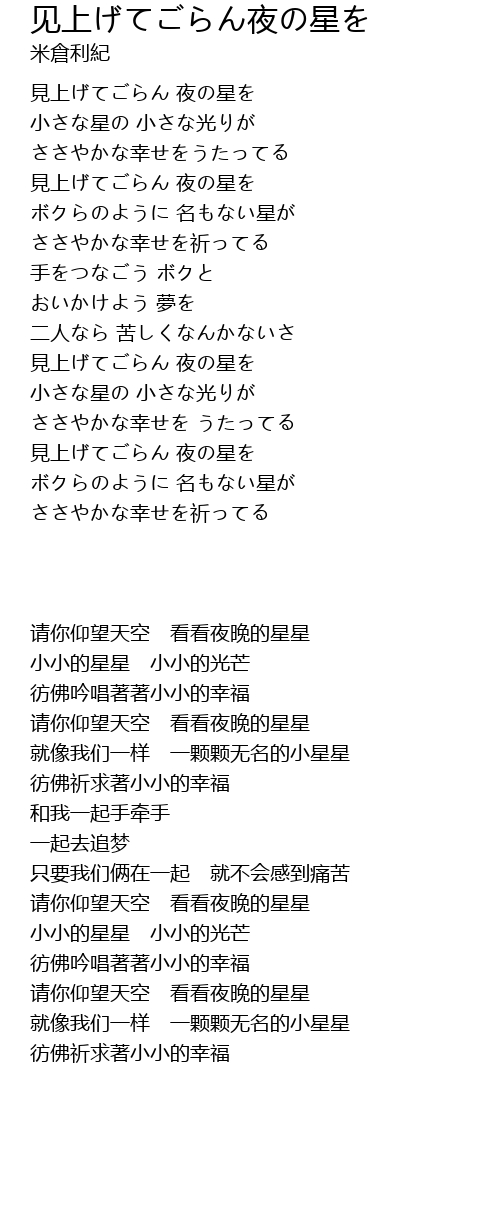 见上げてごらん夜の星を
米倉利紀

見上げてごらん 夜の星を
小さな星の 小さな光りが
ささやかな幸せをうたってる
見上げてごらん 夜の星を
ボクらのように 名もない星が
ささやかな幸せを祈ってる
手をつなごう ボクと
おいかけよう 夢を
二人なら 苦しくなんかないさ
見上げてごらん 夜の星を
小さな星の 小さな光りが
ささやかな幸せを うたってる
見上げてごらん 夜の星を
ボクらのように 名もない星が
ささやかな幸せを祈ってる

请你仰望天空 看看夜晚的星星
小小的星星 小小的光芒
彷佛吟唱著著小小的幸福
请你仰望天空 看看夜晚的星星
就像我们一样 一颗颗无名的小星星
彷佛祈求著小小的幸福
和我一起手牵手
一起去追梦
只要我们俩在一起 就不会感到痛苦
请你仰望天空 看看夜晚的星星
小小的星星 小小的光芒
彷佛吟唱著著小小的幸福
请你仰望天空 看看夜晚的星星
就像我们一样 一颗颗无名的小星星
彷佛祈求著小小的幸福